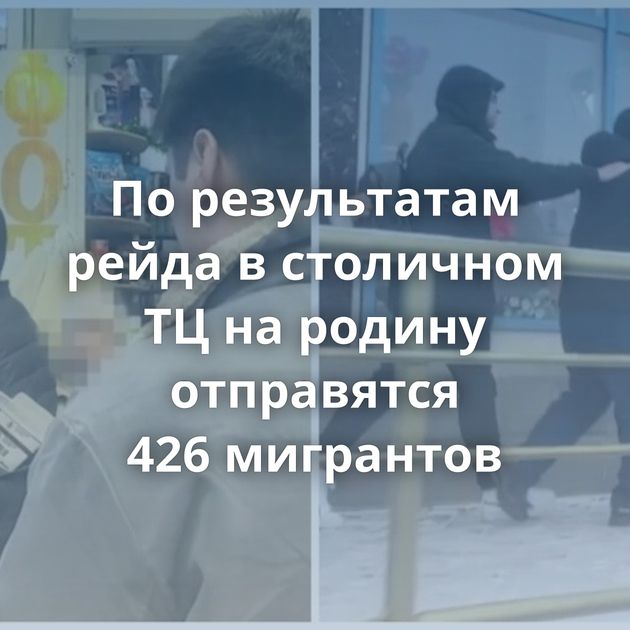 По результатам рейда в столичном ТЦ на родину отправятся 426 мигрантов